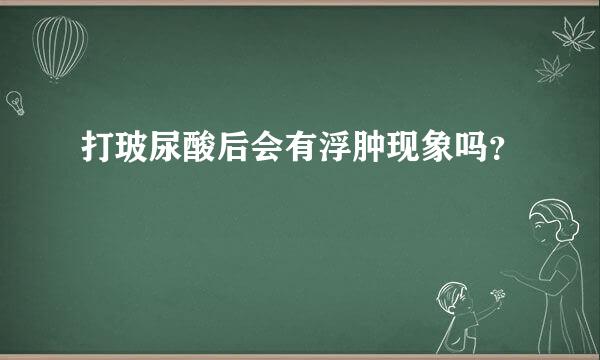 打玻尿酸后会有浮肿现象吗？